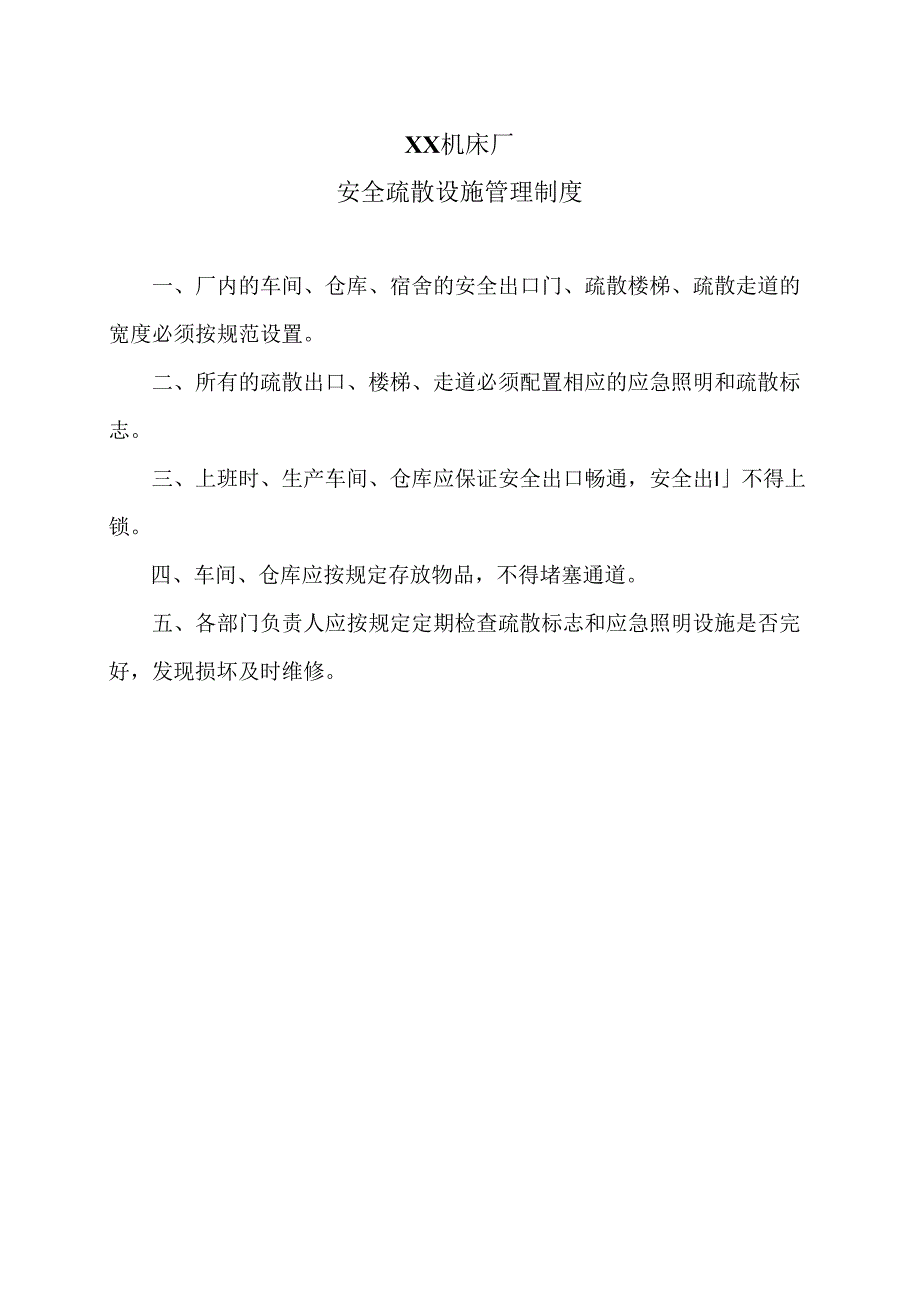 XX机床厂

安全疏散设施管理制度

一、厂内的车间、仓库、宿舍的安全出口门、疏散楼梯、疏散走道的宽度必须按规范设置。

二、所有的疏散出口、楼梯、走道必须配置相应的应急照明和疏散标志。

三、上班时、生产车间、仓库应保证安全出口畅通，安全出I」不得上锁。

四、车间、仓库应按规定存放物品，不得堵塞通道。

五、各部门负责人应按规定定期检查疏散标志和应急照明设施是否完好，发现损坏及时维修。